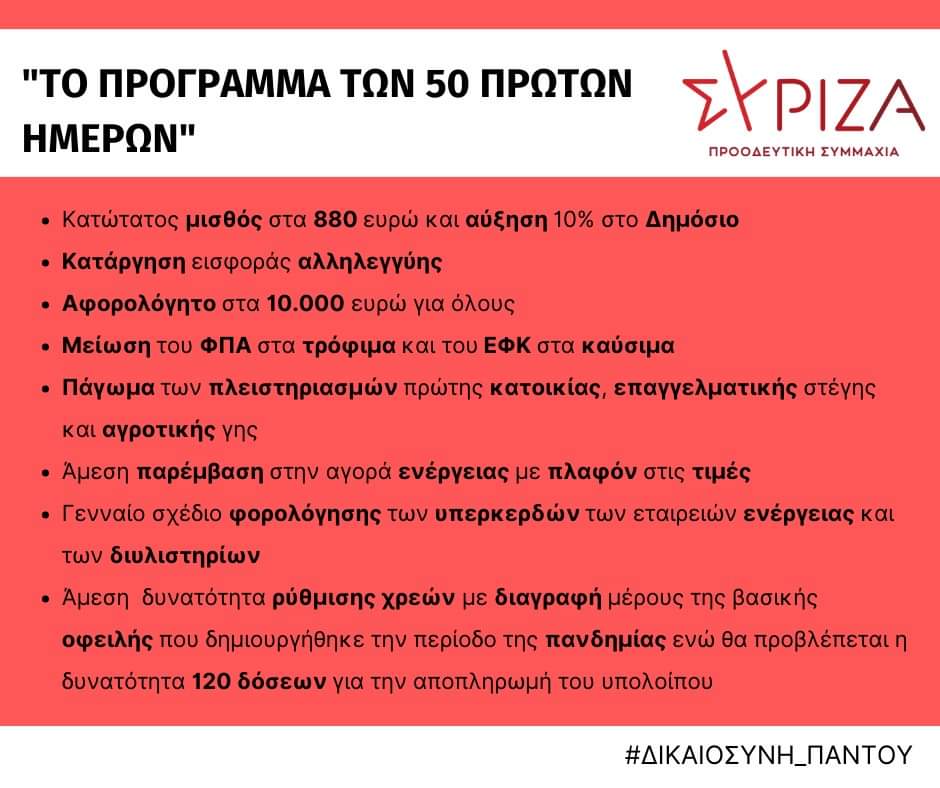 "ΤΟ ΠΡΟΓΡΑΜΜΑ ΤΩΝ 50 ΠΡΩΤΩΝ ΗΜΕΡΩΝ"

ΣΥΡΙΖΑ
ΠΡΟΟΔΕΥΤΙΚΗ ΣΥΜΜΑΧΙΑ

- Κατώτατος μισθός στα 880 ευρώ και αύξηση 10% στο Δημόσιο
- Κατάργηση εισφοράς αλληλεγγύης
- Αφορολόγητο στα 10.000 ευρώ για όλους
- Μείωση του ΦΠΑ στα τρόφιμα και του ΕΦΚ στα καύσιμα
- Πάγωμα των πλειστηριασμών πρώτης κατοικίας, επαγγελματικής στέγης και αγροτικής γης
- Άμεση παρέμβαση στην αγορά ενέργειας με πλαφόν στις τιμές
- Γενναίο σχέδιο φορολόγησης των υπερκερδών των εταιρειών ενέργειας και των διυλιστηρίων
- Άμεση δυνατότητα ρύθμισης χρεών με διαγραφή μέρους της βασικής οφειλής που δημιουργήθηκε την περίοδο της πανδημίας ενώ θα προβλέπεται η δυνατότητα 120 δόσεων για την αποπληρωμή του υπολοίπου

#ΔΙΚΑΙΟΣΥΝΗ_ΠΑΝΤΟΥ